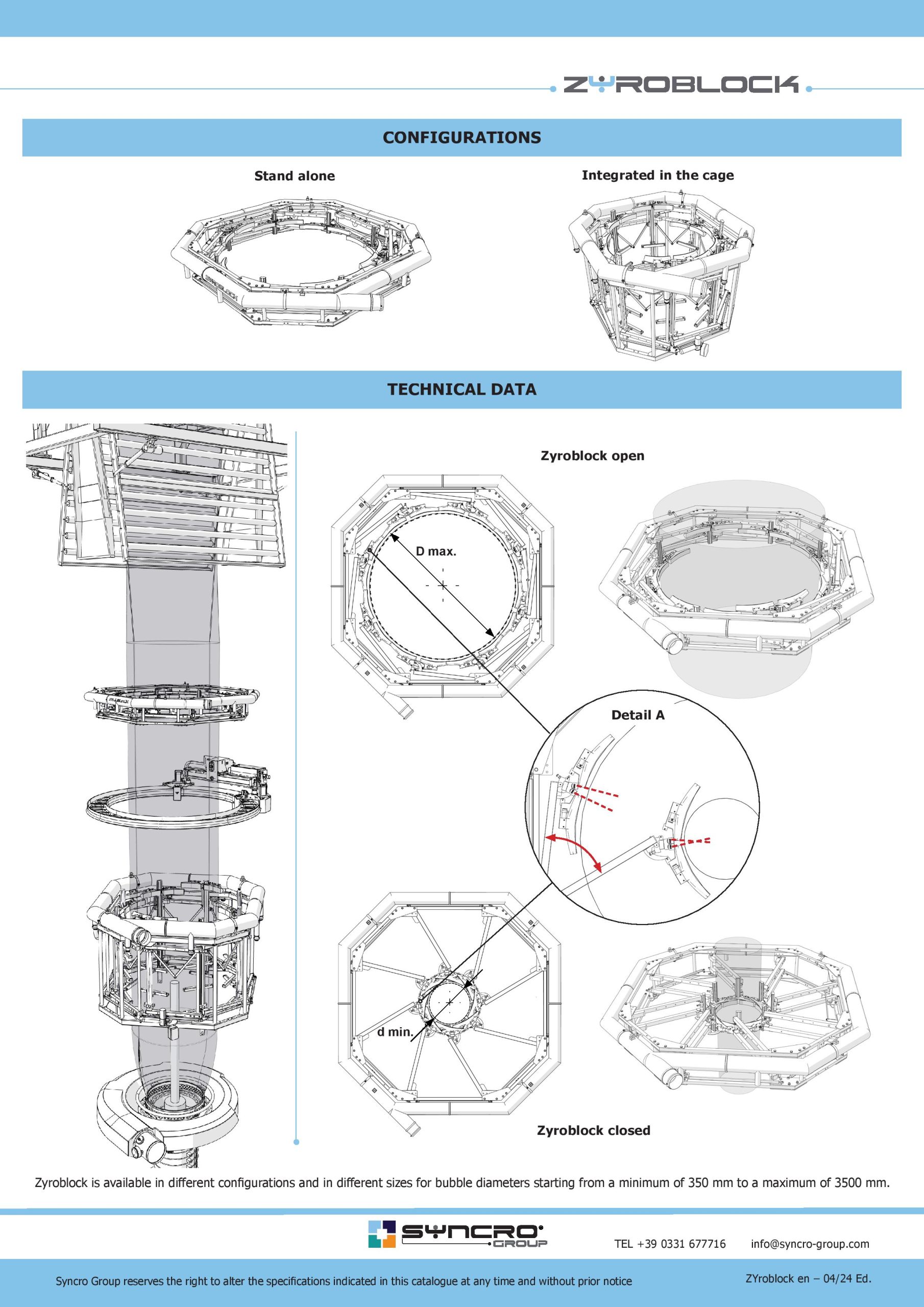 ZYROBLOCK

CONFIGURATIONS

Stand alone

Integrated in the cage

TECHNICAL DATA

Zyroblock open

D max.

Detail A

d min.

Zyroblock closed

Zyroblock is available in different configurations and in different sizes for bubble diameters starting from a minimum of 350 mm to a maximum of 3500 mm.

SYNCRO GROUP

TEL +39 0331 677716 info@syncro-group.com

Syncro Group reserves the right to alter the specifications indicated in this catalogue at any time and without prior notice

ZYroblock en – 04/24 Ed.